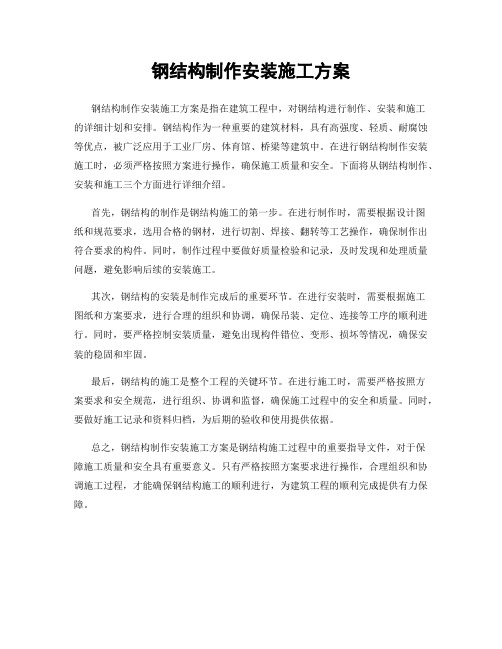 钢结构制作安装施工方案

钢结构制作安装施工方案是指在建筑工程中，对钢结构进行制作、安装和施工的详细计划和安排。钢结构作为一种重要的建筑材料，具有高强度、轻质、耐腐蚀等优点，被广泛应用于工业厂房、体育馆、桥梁等建筑中。在进行钢结构制作安装施工时，必须严格按照方案进行操作，确保施工质量和安全。下面将从钢结构制作、安装和施工三个方面进行详细介绍。

首先，钢结构的制作是钢结构施工的第一步。在进行制作时，需要根据设计图纸和规范要求，选用合格的钢材，进行切割、焊接、翻转等工艺操作，确保制作出符合要求的构件。同时，制作过程中要做好质量检验和记录，及时发现和处理质量问题，避免影响后续的安装施工。

其次，钢结构的安装是制作完成后的重要环节。在进行安装时，需要根据施工图纸和方案要求，进行合理的组织和协调，确保吊装、定位、连接等工序的顺利进行。同时，要严格控制安装质量，避免出现构件错位、变形、损坏等情况，确保安装的稳固和牢固。

最后，钢结构的施工是整个工程的关键环节。在进行施工时，需要严格按照方案要求和安全规范，进行组织、协调和监督，确保施工过程中的安全和质量。同时，要做好施工记录和资料归档，为后期的验收和使用提供依据。

总之，钢结构制作安装施工方案是钢结构施工过程中的重要指导文件，对于保障施工质量和安全具有重要意义。只有严格按照方案要求进行操作，合理组织和协调施工过程，才能确保钢结构施工的顺利进行，为建筑工程的顺利完成提供有力保障。